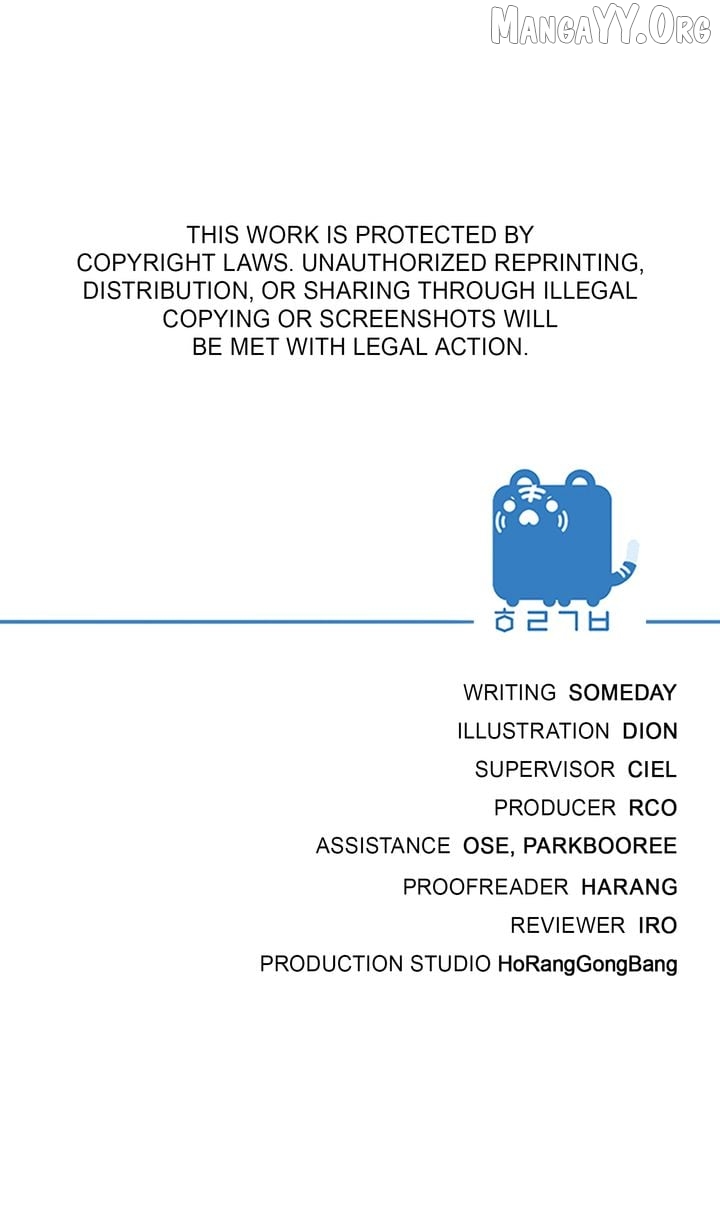 THIS WORK IS PROTECTED BY COPYRIGHT LAWS. UNAUTHORIZED REPRINTING, DISTRIBUTION, OR SHARING THROUGH ILLEGAL COPYING OR SCREENSHOTS WILL BE MET WITH LEGAL ACTION.

ㅎㄹㄱㅂ

WRITING SOMEDAY
ILLUSTRATION DION
SUPERVISOR CIEL
PRODUCER RCO
ASSISTANCE OSE, PARKBOOREE
PROOFREADER HARANG
REVIEWER IRO
PRODUCTION STUDIO HoRangGongBang

MangaYY.Org